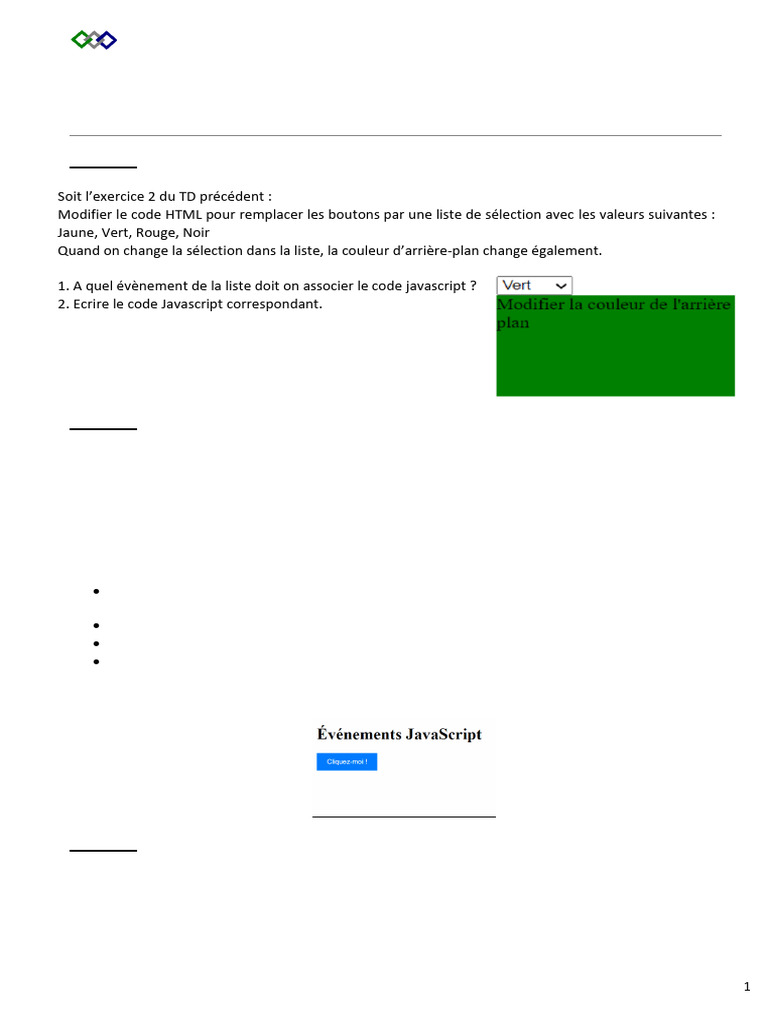 Soit l'exercice 2 du TD précédent :
Modifier le code HTML pour remplacer les boutons par une liste de sélection avec les valeurs suivantes : Jaune, Vert, Rouge, Noir
Quand on change la sélection dans la liste, la couleur d'arrière-plan change également.

1. A quel évènement de la liste doit on associer le code javascript ?
2. Ecrire le code Javascript correspondant.

Vert

Modifier la couleur de l'arrière plan

Événements JavaScript

Cliquez-moi !

1